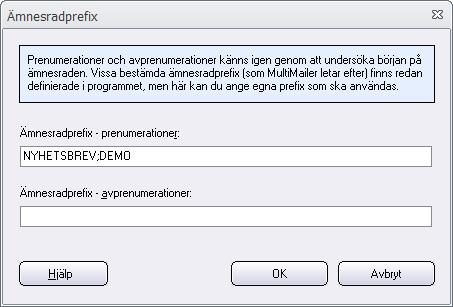 Ämnesradprefix

Prenumerationer och avprenumerationer känns igen genom att undersöka början på ämnesraden. Vissa bestämda ämnesradprefix (som MultiMailer letar efter) finns redan definierade i programmet, men här kan du ange egna prefix som ska användas.

Ämnesradprefix - prenumerationer:

NYHETSBREV;DEMO

Ämnesradprefix - avprenumerationer:

Hjälp

OK

Avbryt